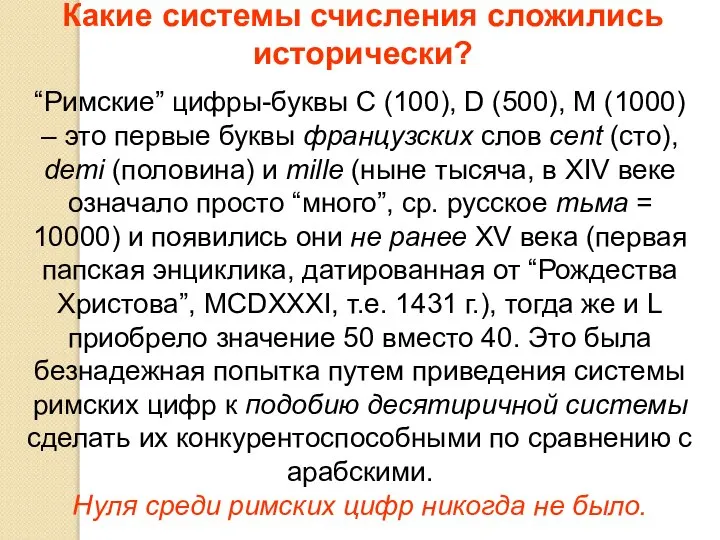 Какие системы счисления сложились исторически?

“Римские” цифры-буквы C (100), D (500), M (1000) – это первые буквы французских слов cent (сто), demi (половина) и mille (ныне тысяча, в XIV веке означало просто “много”, ср. русское тьма = 10000) и появились они не ранее XV века (первая папская энциклика, датированная от “Рождества Христова”, MCDXXXI, т.е. 1431 г.), тогда же и L приобрело значение 50 вместо 40. Это была безнадежная попытка путем приведения системы римских цифр к подобию десятиричной системы сделать их конкурентоспособными по сравнению с арабскими.

Нуля среди римских цифр никогда не было.